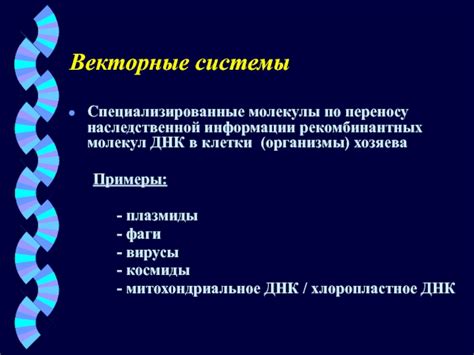 Векторные системы

• Специализированные молекулы по переносу наследственной информации рекомбинантных молекул ДНК в клетки (организмы) хозяева

Примеры:

- плазмиды
- фаги
- вирусы
- космиды
- митохондриальное ДНК / хлоропластное ДНК